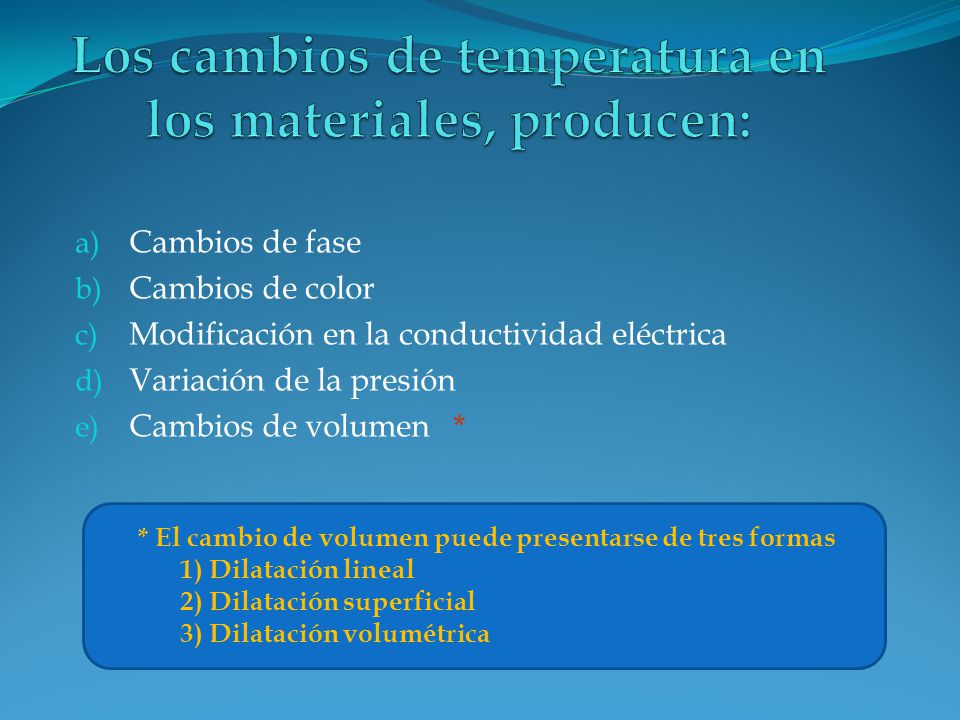 Los cambios de temperatura en los materiales, producen:

a) Cambios de fase
b) Cambios de color
c) Modificación en la conductividad eléctrica
d) Variación de la presión
e) Cambios de volumen *

* El cambio de volumen puede presentarse de tres formas
1) Dilatación lineal
2) Dilatación superficial
3) Dilatación volumétrica